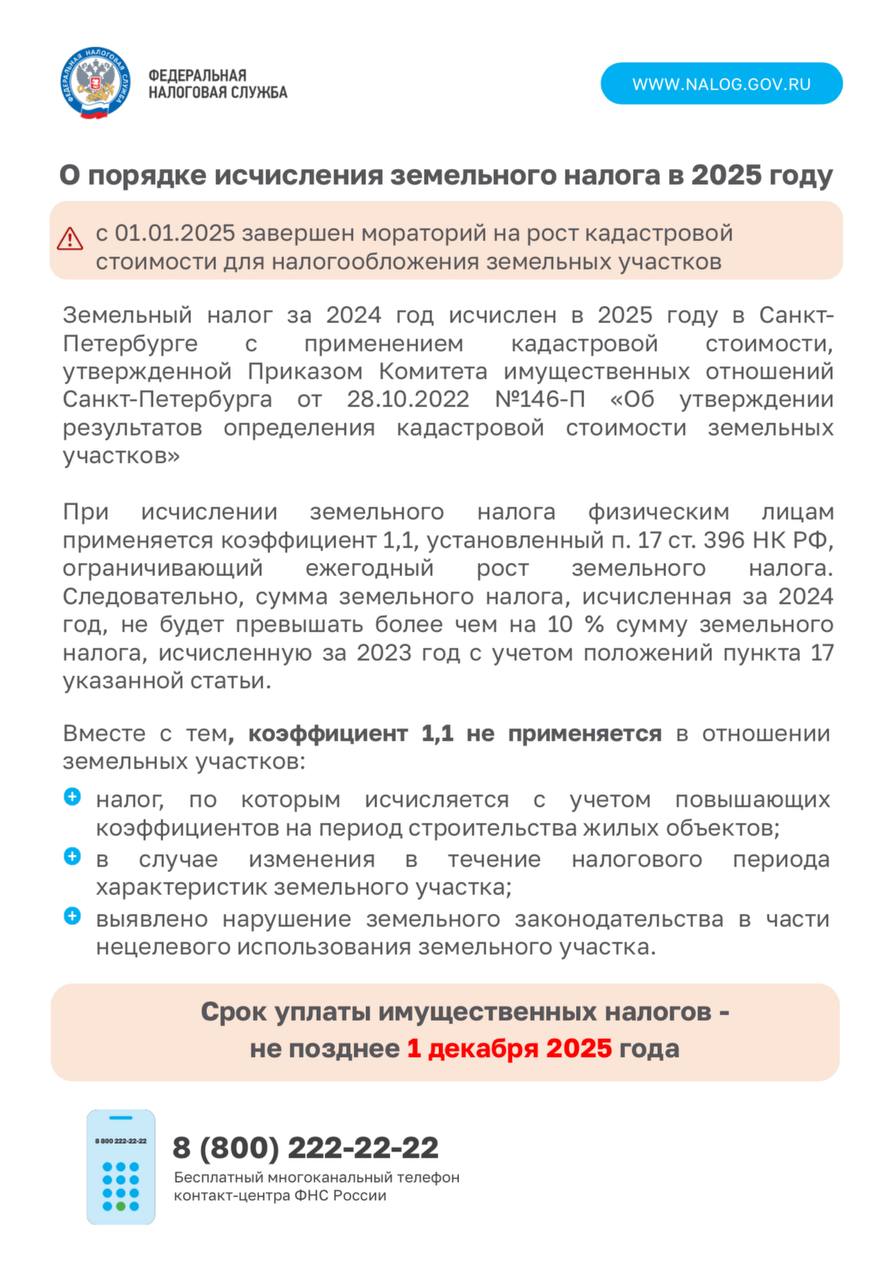 ФЕДЕРАЛЬНАЯ НАЛОГОВАЯ СЛУЖБА

ФЕДЕРАЛЬНАЯ НАЛОГОВАЯ СЛУЖБА

WWW.NALOG.GOV.RU

О порядке исчисления земельного налога в 2025 году

с 01.01.2025 завершен мораторий на рост кадастровой стоимости для налогообложения земельных участков

Земельный налог за 2024 год исчислен в 2025 году в Санкт-Петербурге с применением кадастровой стоимости, утвержденной Приказом Комитета имущественных отношений Санкт-Петербурга от 28.10.2022 №146-П «Об утверждении результатов определения кадастровой стоимости земельных участков»

При исчислении земельного налога физическим лицам применяется коэффициент 1,1, установленный п. 17 ст. 396 НК РФ, ограничивающий ежегодный рост земельного налога. Следовательно, сумма земельного налога, исчисленная за 2024 год, не будет превышать более чем на 10 % сумму земельного налога, исчисленную за 2023 год с учетом положений пункта 17 указанной статьи.

Вместе с тем, коэффициент 1,1 не применяется в отношении земельных участков:

налог, по которым исчисляется с учетом повышающих коэффициентов на период строительства жилых объектов;

в случае изменения в течение налогового периода характеристик земельного участка;

выявлено нарушение земельного законодательства в части нецелевого использования земельного участка.

Срок уплаты имущественных налогов - не позднее 1 декабря 2025 года

8 800 222-22-22

8 (800) 222-22-22

Бесплатный многоканальный телефон контакт-центра ФНС России